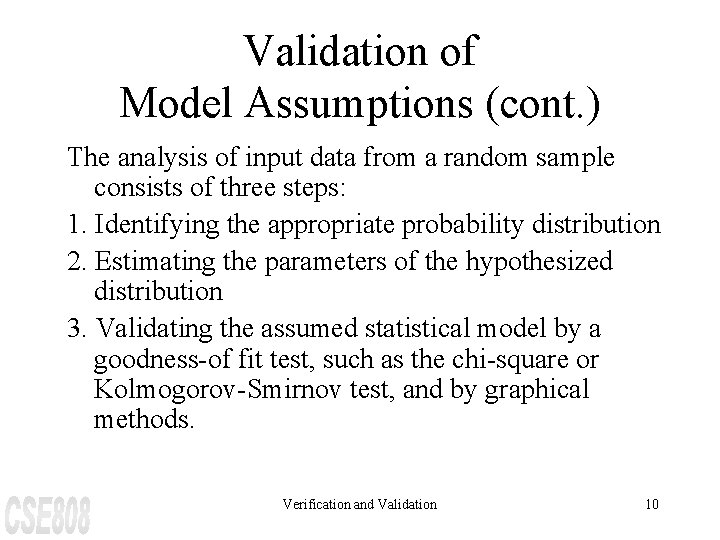 Validation of
Model Assumptions (cont.)

The analysis of input data from a random sample consists of three steps:

1. Identifying the appropriate probability distribution

2. Estimating the parameters of the hypothesized distribution

3. Validating the assumed statistical model by a goodness-of fit test, such as the chi-square or Kolmogorov-Smirnov test, and by graphical methods.

CSE808

Verification and Validation

10